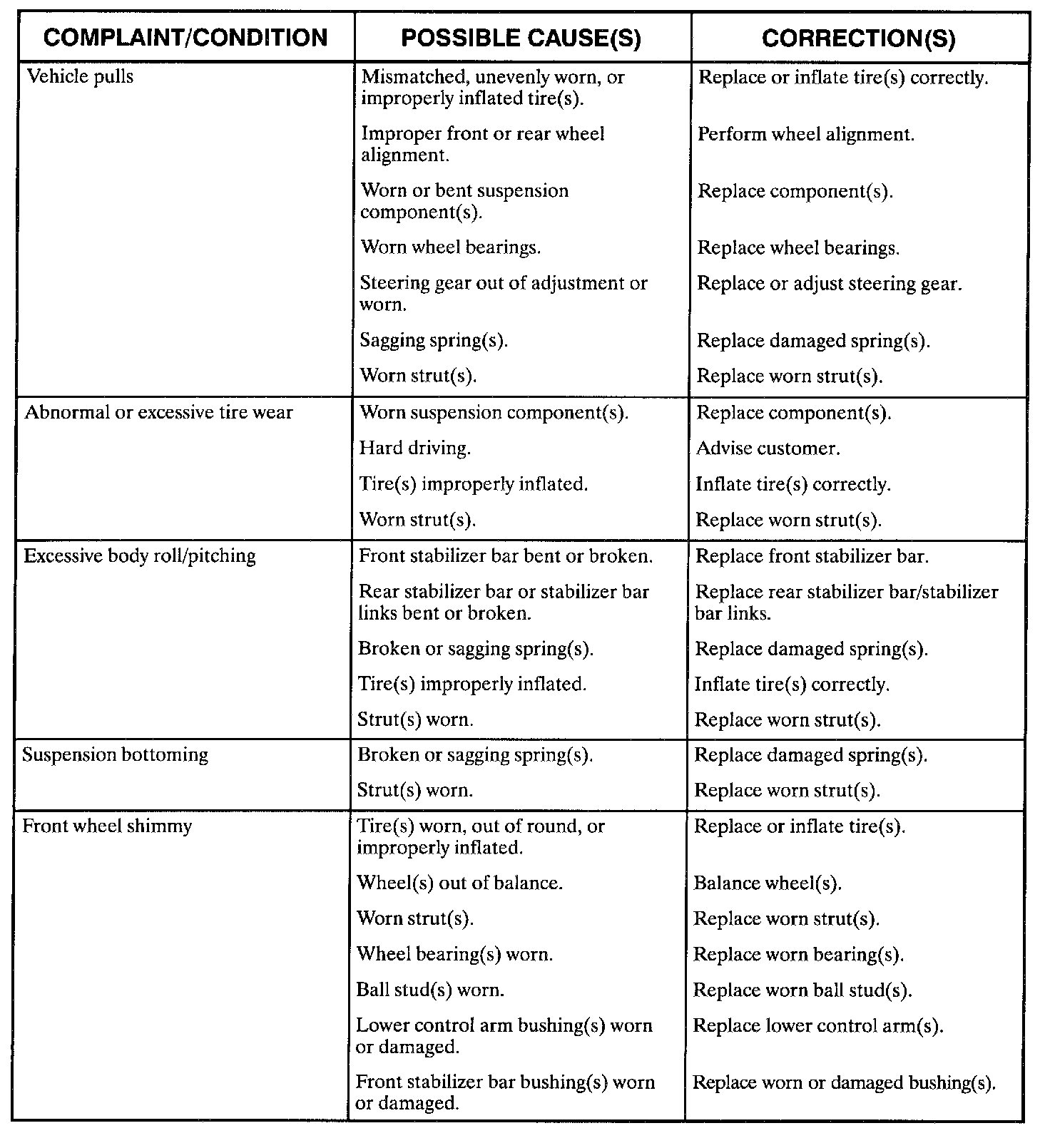 | COMPLAINT/CONDITION | POSSIBLE CAUSE(S) | CORRECTION(S) |
|---|---|---|
| Vehicle pulls | Mismatched, unevenly worn, or improperly inflated tire(s). | Replace or inflate tire(s) correctly. |
| | Improper front or rear wheel alignment. | Perform wheel alignment. |
| | Worn or bent suspension component(s). | Replace component(s). |
| | Worn wheel bearings. | Replace wheel bearings. |
| | Steering gear out of adjustment or worn. | Replace or adjust steering gear. |
| | Sagging spring(s). | Replace damaged spring(s). |
| | Worn strut(s). | Replace worn strut(s). |
| Abnormal or excessive tire wear | Worn suspension component(s). | Replace component(s). |
| | Hard driving. | Advise customer. |
| | Tire(s) improperly inflated. | Inflate tire(s) correctly. |
| | Worn strut(s). | Replace worn strut(s). |
| Excessive body roll/pitching | Front stabilizer bar bent or broken. | Replace front stabilizer bar. |
| | Rear stabilizer bar or stabilizer bar links bent or broken. | Replace rear stabilizer bar/stabilizer bar links. |
| | Broken or sagging spring(s). | Replace damaged spring(s). |
| | Tire(s) improperly inflated. | Inflate tire(s) correctly. |
| | Strut(s) worn. | Replace worn strut(s). |
| Suspension bottoming | Broken or sagging spring(s). | Replace damaged spring(s). |
| | Strut(s) worn. | Replace worn strut(s). |
| Front wheel shimmy | Tire(s) worn, out of round, or improperly inflated. | Replace or inflate tire(s). |
| | Wheel(s) out of balance. | Balance wheel(s). |
| | Worn strut(s). | Replace worn strut(s). |
| | Wheel bearing(s) worn. | Replace worn bearing(s). |
| | Ball stud(s) worn. | Replace worn ball stud(s). |
| | Lower control arm bushing(s) worn or damaged. | Replace lower control arm(s). |
| | Front stabilizer bar bushing(s) worn or damaged. | Replace worn or damaged bushing(s). |